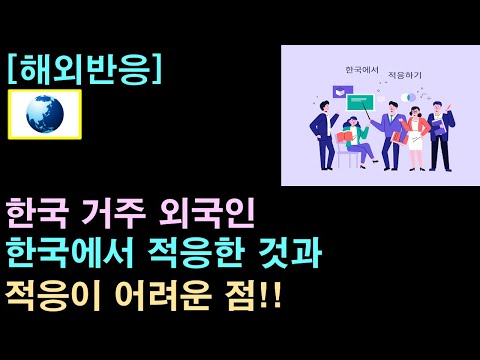 [해외반응]

한국에서 적응하기

한국 거주 외국인
한국에서 적응한 것과
적응이 어려운 점!!